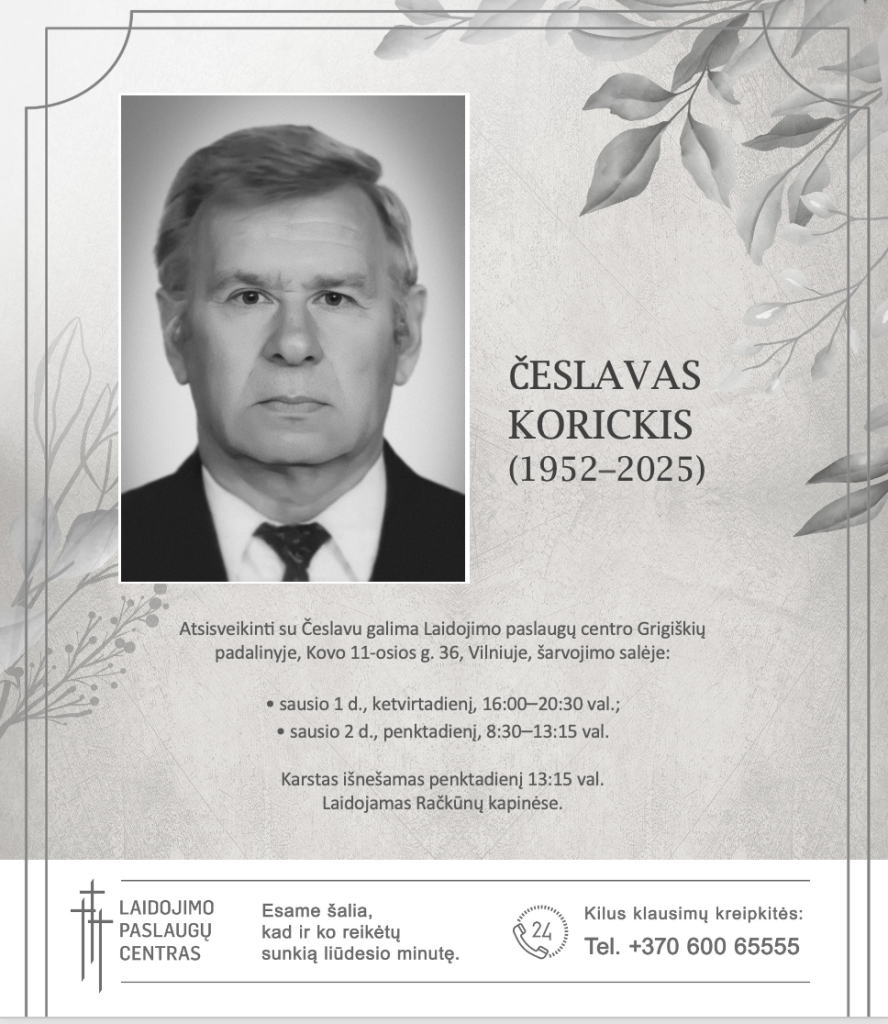 ČESLAVAS KORICKIS
(1952–2025)

Atsisveikinti su Česlavu galima Laidojimo paslaugų centro Grigiškių padalinyje, Kovo 11-osios g. 36, Vilniuje, šarvojimo salėje:

• sausio 1 d., ketvirtadienį, 16:00–20:30 val.;
• sausio 2 d., penktadienį, 8:30–13:15 val.

Karstas išnešamas penktadienį 13:15 val.
Laidojamas Račkūnų kapinėse.

LAIDOJIMO PASLAUGŲ CENTRAS

Esame šalia, kad ir ko reikėtų sunkią liūdesio minutę.

24

Kilus klausimų kreipkitės:
Tel. +370 600 65555